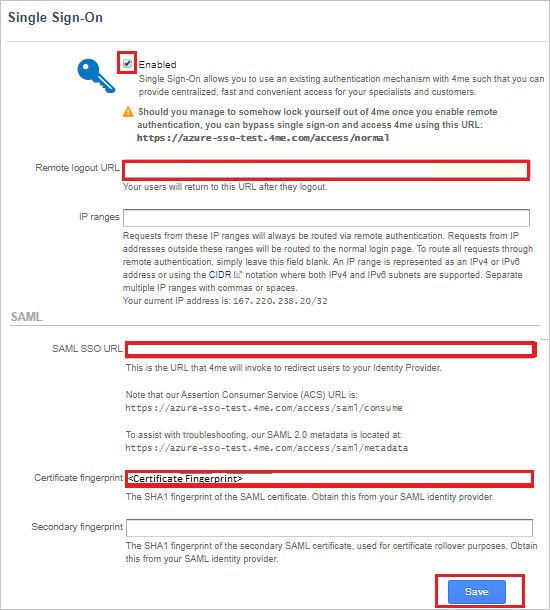 Single Sign-On

Enabled

Single Sign-On allows you to use an existing authentication mechanism with 4me such that you can provide centralized, fast and convenient access for your specialists and customers.

Should you manage to somehow lock yourself out of 4me once you enable remote authentication, you can bypass single sign-on and access 4me using this URL: https://azure-sso-test.4me.com/access/normal

Remote logout URL

Your users will return to this URL after they logout.

IP ranges

Requests from these IP ranges will always be routed via remote authentication. Requests from IP addresses outside these ranges will be routed to the normal login page. To route all requests through remote authentication, simply leave this field blank. An IP range is represented as an IPv4 or IPv6 address or using the CIDR notation where both IPv4 and IPv6 subnets are supported. Separate multiple IP ranges with commas or spaces.
Your current IP address is: 167.220.238.20/32

SAML

SAML SSO URL

This is the URL that 4me will invoke to redirect users to your Identity Provider.

Note that our Assertion Consumer Service (ACS) URL is:
https://azure-sso-test.4me.com/access/saml/consume

To assist with troubleshooting, our SAML 2.0 metadata is located at:
https://azure-sso-test.4me.com/access/saml/metadata

Certificate fingerprint <Certificate Fingerprint>

The SHA1 fingerprint of the SAML certificate. Obtain this from your SAML identity provider.

Secondary fingerprint

The SHA1 fingerprint of the secondary SAML certificate, used for certificate rollover purposes. Obtain this from your SAML identity provider.

Save